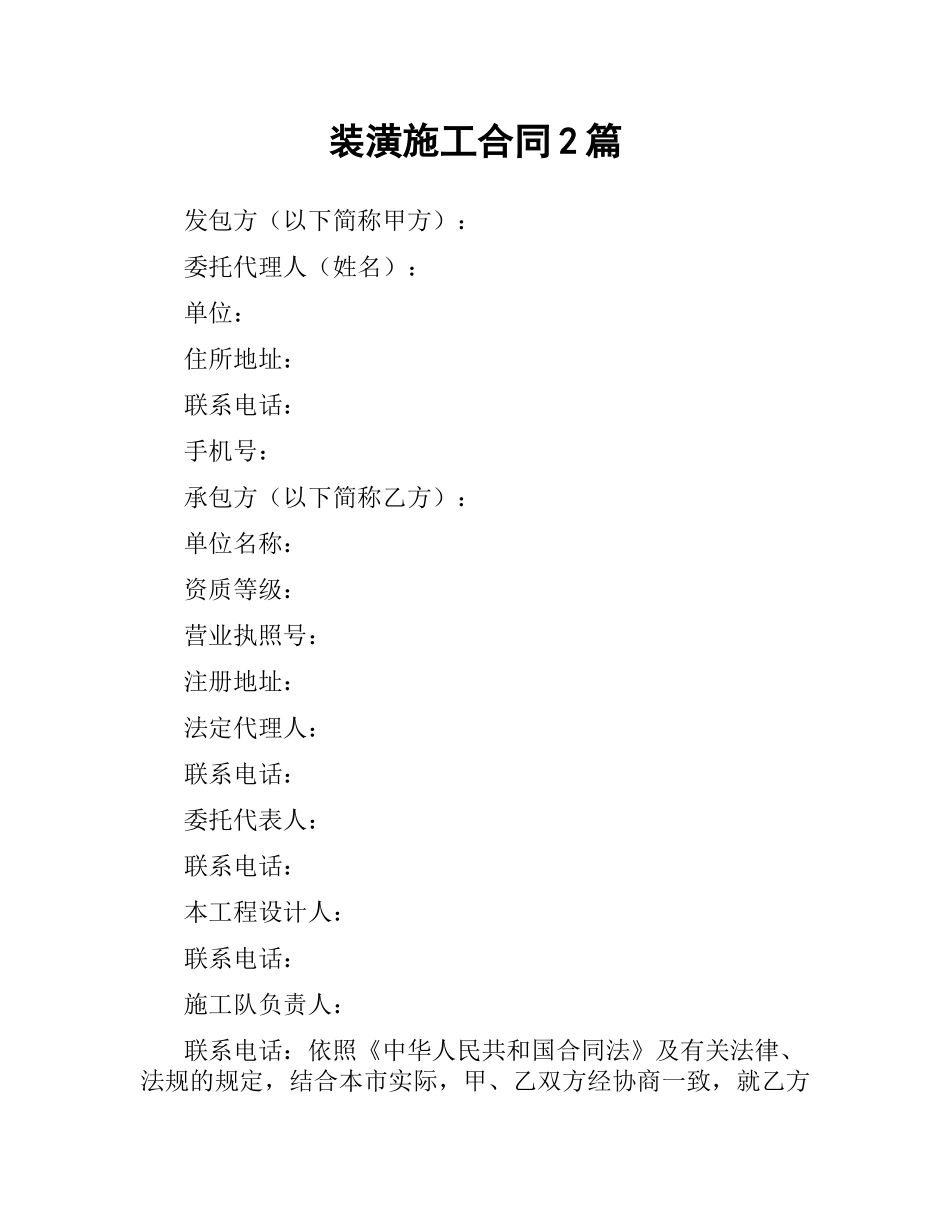 装潢施工合同2篇

发包方（以下简称甲方）：

委托代理人（姓名）：

单位：

住所地址：

联系电话：

手机号：

承包方（以下简称乙方）：

单位名称：

资质等级：

营业执照号：

注册地址：

法定代理人：

联系电话：

委托代表人：

联系电话：

本工程设计人：

联系电话：

施工队负责人：

联系电话：依照《中华人民共和国合同法》及有关法律、法规的规定，结合本市实际，甲、乙双方经协商一致，就乙方